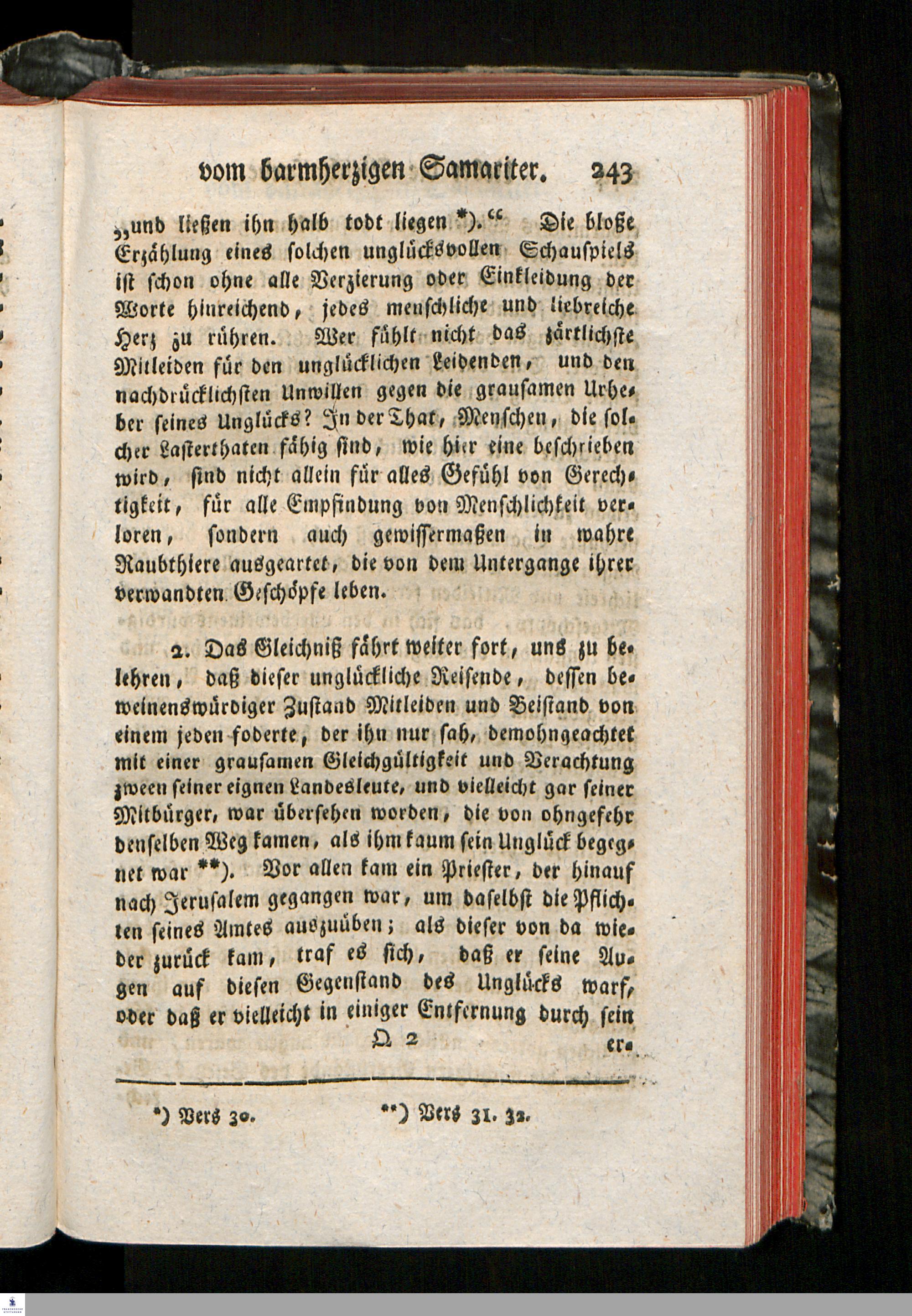 vom barmherzigen Samariter. 243

„und ließen ihn halb todt liegen *).“ Die bloße Erzählung eines solchen unglücksvollen Schauspiels ist schon ohne alle Verzierung oder Einkleidung der Worte hinreichend, jedes menschliche und liebreiche Herz zu rühren. Wer fühlt nicht das zärtlichste Mitleiden für den unglücklichen Leidenden, und den nachdrücklichsten Unwillen gegen die grausamen Urheber seines Unglücks? In der That, Menschen, die solcher Lasterthaten fähig sind, wie hier eine beschrieben wird, sind nicht allein für alles Gefühl von Gerechtigkeit, für alle Empfindung von Menschlichkeit verloren, sondern auch gewissermaßen in wahre Raubthiere ausgeartet, die von dem Untergange ihrer verwandten Geschöpfe leben.

2. Das Gleichniß fährt weiter fort, uns zu belehren, daß dieser unglückliche Reisende, dessen beweinenswürdiger Zustand Mitleiden und Beistand von einem jeden foderte, der ihn nur sah, demohngeachtet mit einer grausamen Gleichgültigkeit und Verachtung zween seiner eignen Landesleute, und vielleicht gar seiner Mitbürger, war übersehen worden, die von ohngefehr denselben Weg kamen, als ihm kaum sein Unglück begegnet war **). Vor allen kam ein Priester, der hinauf nach Jerusalem gegangen war, um daselbst die Pflichten seines Amtes auszuüben; als dieser von da wieder zurück kam, traf es sich, daß er seine Augen auf diesen Gegenstand des Unglücks warf, oder daß er vielleicht in einiger Entfernung durch sein

Q 2 er-

*) Vers 30. **) Vers 31. 32.